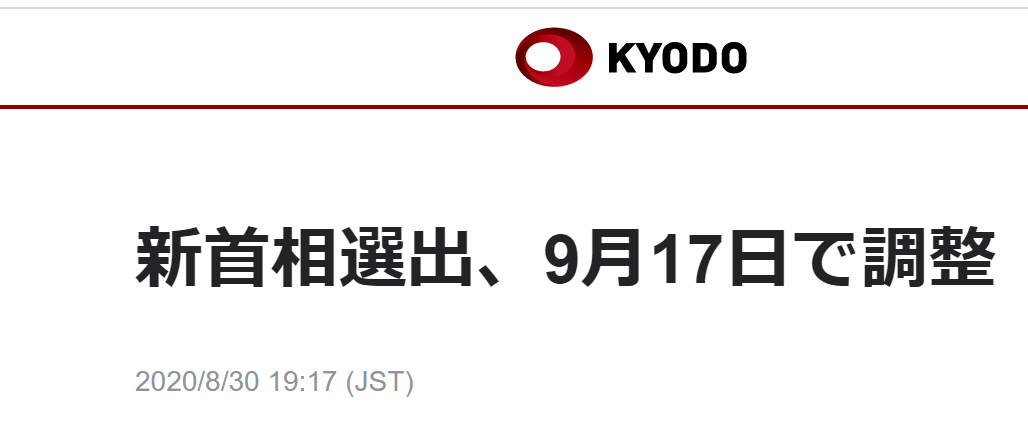 KYODO

新首相選出、9月17日で調整

2020/8/30 19:17 (JST)